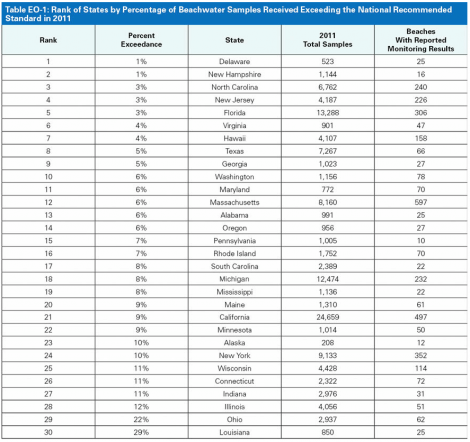 Table EO-1: Rank of States by Percentage of Beachwater Samples Received Exceeding the National Recommended Standard in 2011

| Rank | Percent Exceedance | State | 2011 Total Samples | Beaches With Reported Monitoring Results |
|---|---|---|---|---|
| 1 | 1% | Delaware | 523 | 25 |
| 2 | 1% | New Hampshire | 1,144 | 16 |
| 3 | 3% | North Carolina | 6,762 | 240 |
| 4 | 3% | New Jersey | 4,187 | 226 |
| 5 | 3% | Florida | 13,288 | 306 |
| 6 | 4% | Virginia | 901 | 47 |
| 7 | 4% | Hawaii | 4,107 | 158 |
| 8 | 5% | Texas | 7,267 | 66 |
| 9 | 5% | Georgia | 1,023 | 27 |
| 10 | 6% | Washington | 1,156 | 78 |
| 11 | 6% | Maryland | 772 | 70 |
| 12 | 6% | Massachusetts | 8,160 | 597 |
| 13 | 6% | Alabama | 991 | 25 |
| 14 | 6% | Oregon | 956 | 27 |
| 15 | 7% | Pennsylvania | 1,005 | 10 |
| 16 | 7% | Rhode Island | 1,752 | 70 |
| 17 | 8% | South Carolina | 2,389 | 22 |
| 18 | 8% | Michigan | 12,474 | 232 |
| 19 | 8% | Mississippi | 1,136 | 22 |
| 20 | 9% | Maine | 1,310 | 61 |
| 21 | 9% | California | 24,659 | 497 |
| 22 | 9% | Minnesota | 1,014 | 50 |
| 23 | 10% | Alaska | 208 | 12 |
| 24 | 10% | New York | 9,133 | 352 |
| 25 | 11% | Wisconsin | 4,428 | 114 |
| 26 | 11% | Connecticut | 2,322 | 72 |
| 27 | 11% | Indiana | 2,976 | 31 |
| 28 | 12% | Illinois | 4,056 | 51 |
| 29 | 22% | Ohio | 2,937 | 62 |
| 30 | 29% | Louisiana | 850 | 25 |